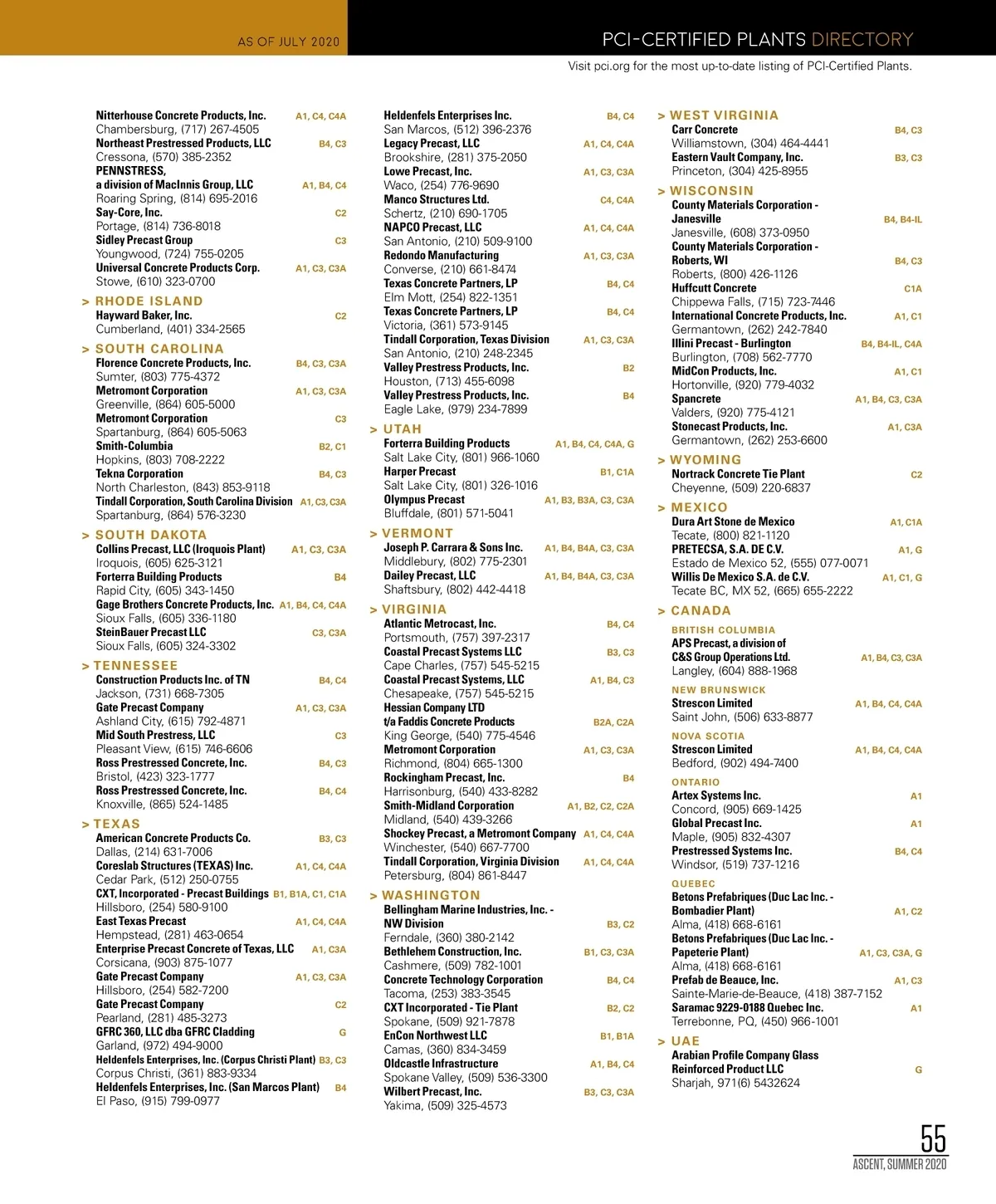 AS OF JULY 2020

PCI-CERTIFIED PLANTS DIRECTORY

Visit pci.org for the most up-to-date listing of PCI-Certified Plants.

Nitterhouse Concrete Products, Inc. A1, C4, C4A
Chambersburg, (717) 267-4505
Northeast Prestressed Products, LLC B4, C3
Cressona, (570) 385-2352
PENNSTRESS, a division of MacInnis Group, LLC A1, B4, C4
Roaring Spring, (814) 695-2016
Say-Core, Inc. C2
Portage, (814) 736-8018
Sidley Precast Group C3
Youngwood, (724) 755-0205
Universal Concrete Products Corp. A1, C3, C3A
Stowe, (610) 323-0700

> RHODE ISLAND
Hayward Baker, Inc. C2
Cumberland, (401) 334-2565

> SOUTH CAROLINA
Florence Concrete Products, Inc. B4, C3, C3A
Sumter, (803) 775-4372
Metromont Corporation A1, C3, C3A
Greenville, (864) 605-5000
Metromont Corporation C3
Spartanburg, (864) 605-5063
Smith-Columbia B2, C1
Hopkins, (803) 708-2222
Tekna Corporation B4, C3
North Charleston, (843) 853-9118
Tindall Corporation, South Carolina Division A1, C3, C3A
Spartanburg, (864) 576-3230

> SOUTH DAKOTA
Collins Precast, LLC (Iroquois Plant) A1, C3, C3A
Iroquois, (605) 625-3121
Forterra Building Products B4
Rapid City, (605) 343-1450
Gage Brothers Concrete Products, Inc. A1, B4, C4, C4A
Sioux Falls, (605) 336-1180
SteinBauer Precast LLC C3, C3A
Sioux Falls, (605) 324-3302

> TENNESSEE
Construction Products Inc. of TN B4, C4
Jackson, (731) 668-7305
Gate Precast Company A1, C3, C3A
Ashland City, (615) 792-4871
Mid South Prestress, LLC C3
Pleasant View, (615) 746-6606
Ross Prestressed Concrete, Inc. B4, C3
Bristol, (423) 323-1777
Ross Prestressed Concrete, Inc. B4, C4
Knoxville, (865) 524-1485

> TEXAS
American Concrete Products Co. B3, C3
Dallas, (214) 631-7006
Coreslab Structures (TEXAS) Inc. A1, C4, C4A
Cedar Park, (512) 250-0755
CXT, Incorporated - Precast Buildings B1, B1A, C1, C1A
Hillsboro, (254) 580-9100
East Texas Precast A1, C4, C4A
Hempstead, (281) 463-0654
Enterprise Precast Concrete of Texas, LLC A1, C3A
Corsicana, (903) 875-1077
Gate Precast Company A1, C3, C3A
Hillsboro, (254) 582-7200
Gate Precast Company C2
Pearland, (281) 485-3273
GFRC 360, LLC dba GFRC Cladding G
Garland, (972) 494-9000
Heldenfels Enterprises, Inc. (Corpus Christi Plant) B3, C3
Corpus Christi, (361) 883-9334
Heldenfels Enterprises, Inc. (San Marcos Plant) B4
El Paso, (915) 799-0977

Heldenfels Enterprises Inc. B4, C4
San Marcos, (512) 396-2376
Legacy Precast, LLC A1, C4, C4A
Brookshire, (281) 375-2050
Lowe Precast, Inc. A1, C3, C3A
Waco, (254) 776-9690
Manco Structures Ltd. C4, C4A
Schertz, (210) 690-1705
NAPCO Precast, LLC A1, C4, C4A
San Antonio, (210) 509-9100
Redondo Manufacturing A1, C3, C3A
Converse, (210) 661-8474
Texas Concrete Partners, LP B4, C4
Elm Mott, (254) 822-1351
Texas Concrete Partners, LP B4, C4
Victoria, (361) 573-9145
Tindall Corporation, Texas Division A1, C3, C3A
San Antonio, (210) 248-2345
Valley Prestress Products, Inc. B2
Houston, (713) 455-6098
Valley Prestress Products, Inc. B4
Eagle Lake, (979) 234-7899

> UTAH
Forterra Building Products A1, B4, C4, C4A, G
Salt Lake City, (801) 966-1060
Harper Precast B1, C1A
Salt Lake City, (801) 326-1016
Olympus Precast A1, B3, B3A, C3, C3A
Bluffdale, (801) 571-5041

> VERMONT
Joseph P. Carrara & Sons Inc. A1, B4, B4A, C3, C3A
Middlebury, (802) 775-2301
Dailey Precast, LLC A1, B4, B4A, C3, C3A
Shaftsbury, (802) 442-4418

> VIRGINIA
Atlantic Metrocast, Inc. B4, C4
Portsmouth, (757) 397-2317
Coastal Precast Systems LLC B3, C3
Cape Charles, (757) 545-5215
Coastal Precast Systems, LLC A1, B4, C3
Chesapeake, (757) 545-5215
Hessian Company LTD t/a Faddis Concrete Products B2A, C2A
King George, (540) 775-4546
Metromont Corporation A1, C3, C3A
Richmond, (804) 665-1300
Rockingham Precast, Inc. B4
Harrisonburg, (540) 433-8282
Smith-Midland Corporation A1, B2, C2, C2A
Midland, (540) 439-3266
Shockey Precast, a Metromont Company A1, C4, C4A
Winchester, (540) 667-7700
Tindall Corporation, Virginia Division A1, C4, C4A
Petersburg, (804) 861-8447

> WASHINGTON
Bellingham Marine Industries, Inc. - NW Division B3, C2
Ferndale, (360) 380-2142
Bethlehem Construction, Inc. B1, C3, C3A
Cashmere, (509) 782-1001
Concrete Technology Corporation B4, C4
Tacoma, (253) 383-3545
CXT Incorporated - Tie Plant B2, C2
Spokane, (509) 921-7878
EnCon Northwest LLC B1, B1A
Camas, (360) 834-3459
Oldcastle Infrastructure A1, B4, C4
Spokane Valley, (509) 536-3300
Wilbert Precast, Inc. B3, C3, C3A
Yakima, (509) 325-4573

> WEST VIRGINIA
Carr Concrete B4, C3
Williamstown, (304) 464-4441
Eastern Vault Company, Inc. B3, C3
Princeton, (304) 425-8955

> WISCONSIN
County Materials Corporation - Janesville B4, B4-IL
Janesville, (608) 373-0950
County Materials Corporation - Roberts, WI B4, C3
Roberts, (800) 426-1126
Huffcutt Concrete C1A
Chippewa Falls, (715) 723-7446
International Concrete Products, Inc. A1, C1
Germantown, (262) 242-7840
Illini Precast - Burlington B4, B4-IL, C4A
Burlington, (708) 562-7770
MidCon Products, Inc. A1, C1
Hortonville, (920) 779-4032
Spancrete A1, B4, C3, C3A
Valders, (920) 775-4121
Stonecast Products, Inc. A1, C3A
Germantown, (262) 253-6600

> WYOMING
Nortrack Concrete Tie Plant C2
Cheyenne, (509) 220-6837

> MEXICO
Dura Art Stone de Mexico A1, C1A
Tecate, (800) 821-1120
PRETECSA, S.A. DE C.V. A1, G
Estado de Mexico 52, (555) 077-0071
Willis De Mexico S.A. de C.V. A1, C1, G
Tecate BC, MX 52, (665) 655-2222

> CANADA
BRITISH COLUMBIA
APS Precast, a division of C&S Group Operations Ltd. A1, B4, C3, C3A
Langley, (604) 888-1968
NEW BRUNSWICK
Strescon Limited A1, B4, C4, C4A
Saint John, (506) 633-8877
NOVA SCOTIA
Strescon Limited A1, B4, C4, C4A
Bedford, (902) 494-7400
ONTARIO
Artex Systems Inc. A1
Concord, (905) 669-1425
Global Precast Inc. A1
Maple, (905) 832-4307
Prestressed Systems Inc. B4, C4
Windsor, (519) 737-1216
QUEBEC
Betons Prefabriques (Duc Lac Inc. - Bombadier Plant) A1, C2
Alma, (418) 668-6161
Betons Prefabriques (Duc Lac Inc. - Papeterie Plant) A1, C3, C3A, G
Alma, (418) 668-6161
Prefab de Beauce, Inc. A1, C3
Sainte-Marie-de-Beauce, (418) 387-7152
Saramac 9229-0188 Quebec Inc. A1
Terrebonne, PQ, (450) 966-1001

> UAE
Arabian Profile Company Glass Reinforced Product LLC G
Sharjah, 971(6) 5432624

55
ASCENT, SUMMER 2020